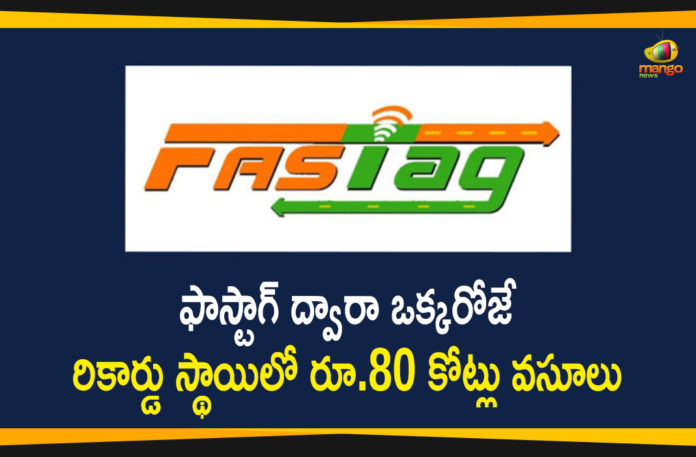 mango news

FASTag

ఫాస్టాగ్ ద్వారా ఒక్కరోజే

రికార్డు స్థాయిలో రూ.80 కోట్లు వసూలు